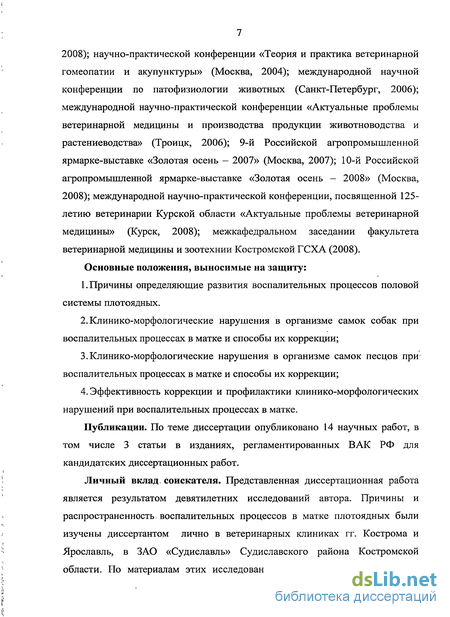 7

2008); научно-практической конференции «Теория и практика ветеринарной гомеопатии и акупунктуры» (Москва, 2004); международной научной конференции по патофизиологии животных (Санкт-Петербург, 2006); международной научно-практической конференции «Актуальные проблемы ветеринарной медицины и производства продукции животноводства и растениеводства» (Троицк, 2006); 9-й Российской агропромышленной ярмарке-выставке «Золотая осень – 2007» (Москва, 2007); 10-й Российской агропромышленной ярмарке-выставке «Золотая осень – 2008» (Москва, 2008); международной научно-практической конференции, посвященной 125-летию ветеринарии Курской области «Актуальные проблемы ветеринарной медицины» (Курск, 2008); межкафедральном заседании факультета ветеринарной медицины и зоотехнии Костромской ГСХА (2008).

Основные положения, выносимые на защиту:

1. Причины определяющие развития воспалительных процессов половой системы плотоядных.

2. Клинико-морфологические нарушения в организме самок собак при воспалительных процессах в матке и способы их коррекции;

3. Клинико-морфологические нарушения в организме самок песцов при воспалительных процессах в матке и способы их коррекции;

4. Эффективность коррекции и профилактики клинико-морфологических нарушений при воспалительных процессах в матке.

Публикации. По теме диссертации опубликовано 14 научных работ, в том числе 3 статьи в изданиях, регламентированных ВАК РФ для кандидатских диссертационных работ.

Личный вклад соискателя. Представленная диссертационная работа является результатом девятилетних исследований автора. Причины и распространенность воспалительных процессов в матке плотоядных были изучены диссертантом лично в ветеринарных клиниках гг. Кострома и Ярославль, в ЗАО «Судиславль» Судиславского района Костромской области. По материалам этих исследован

dsLib.net
библиотека диссертаций